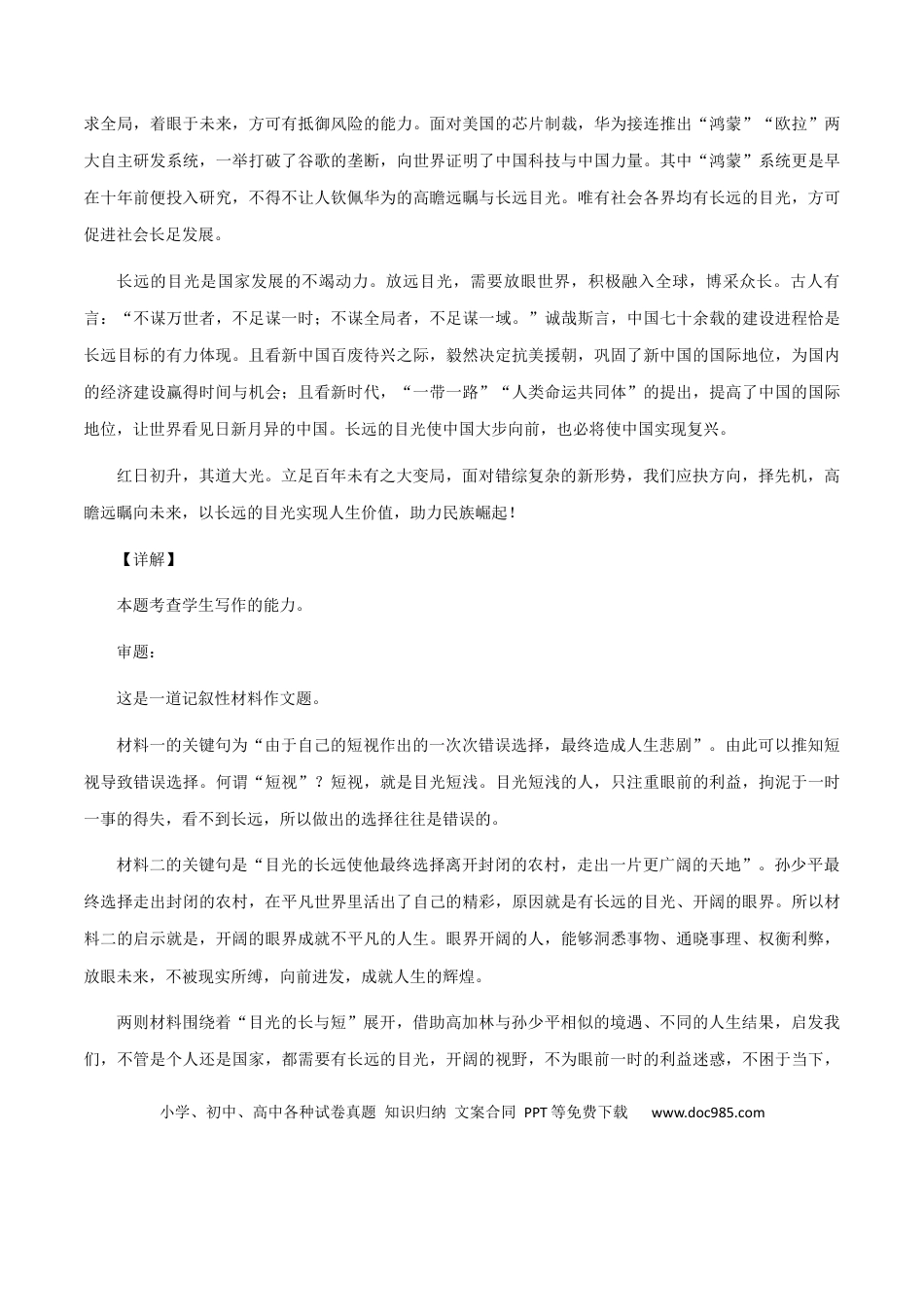 求全局，着眼于未来，方可有抵御风险的能力。面对美国的芯片制裁，华为接连推出“鸿蒙”“欧拉”两大自主研发系统，一举打破了谷歌的垄断，向世界证明了中国科技与中国力量。其中“鸿蒙”系统更是早在十年前便投入研究，不得不让人钦佩华为的高瞻远瞩与长远目光。唯有社会各界均有长远的目光，方可促进社会长足发展。

长远的目光是国家发展的不竭动力。放远目光，需要放眼世界，积极融入全球，博采众长。古人有言：“不谋万世者，不足谋一时；不谋全局者，不足谋一域。”诚哉斯言，中国七十余载的建设进程恰是长远目标的有力体现。且看新中国百废待兴之际，毅然决定抗美援朝，巩固了新中国的国际地位，为国内的经济建设赢得时间与机会；且看新时代，“一带一路”“人类命运共同体”的提出，提高了中国的国际地位，让世界看见日新月异的中国。长远的目光使中国大步向前，也必将使中国实现复兴。

红日初升，其道大光。立足百年未有之大变局，面对错综复杂的新形势，我们应抉方向，择先机，高瞻远瞩向未来，以长远的目光实现人生价值，助力民族崛起！

【详解】

本题考查学生写作的能力。

审题：

这是一道记叙性材料作文题。

材料一的关键句为“由于自己的短视作出的一次次错误选择，最终造成人生悲剧”。由此可以推知短视导致错误选择。何谓“短视”？短视，就是目光短浅。目光短浅的人，只注重眼前的利益，拘泥于一时一事的得失，看不到长远，所以做出的选择往往是错误的。

材料二的关键句是“目光的长远使他最终选择离开封闭的农村，走出一片更广阔的天地”。孙少平最终选择走出封闭的农村，在平凡世界里活出了自己的精彩，原因就是有长远的目光、开阔的眼界。所以材料二的启示就是，开阔的眼界成就不平凡的人生。眼界开阔的人，能够洞悉事物、通晓事理、权衡利弊，放眼未来，不被现实所缚，向前进发，成就人生的辉煌。

两则材料围绕着“目光的长与短”展开，借助高加林与孙少平相似的境遇、不同的人生结果，启发我们，不管是个人还是国家，都需要有长远的目光，开阔的视野，不为眼前一时的利益迷惑，不困于当下，

小学、初中、高中各种试卷真题 知识归纳 文案合同 PPT等免费下载 www.doc985.com